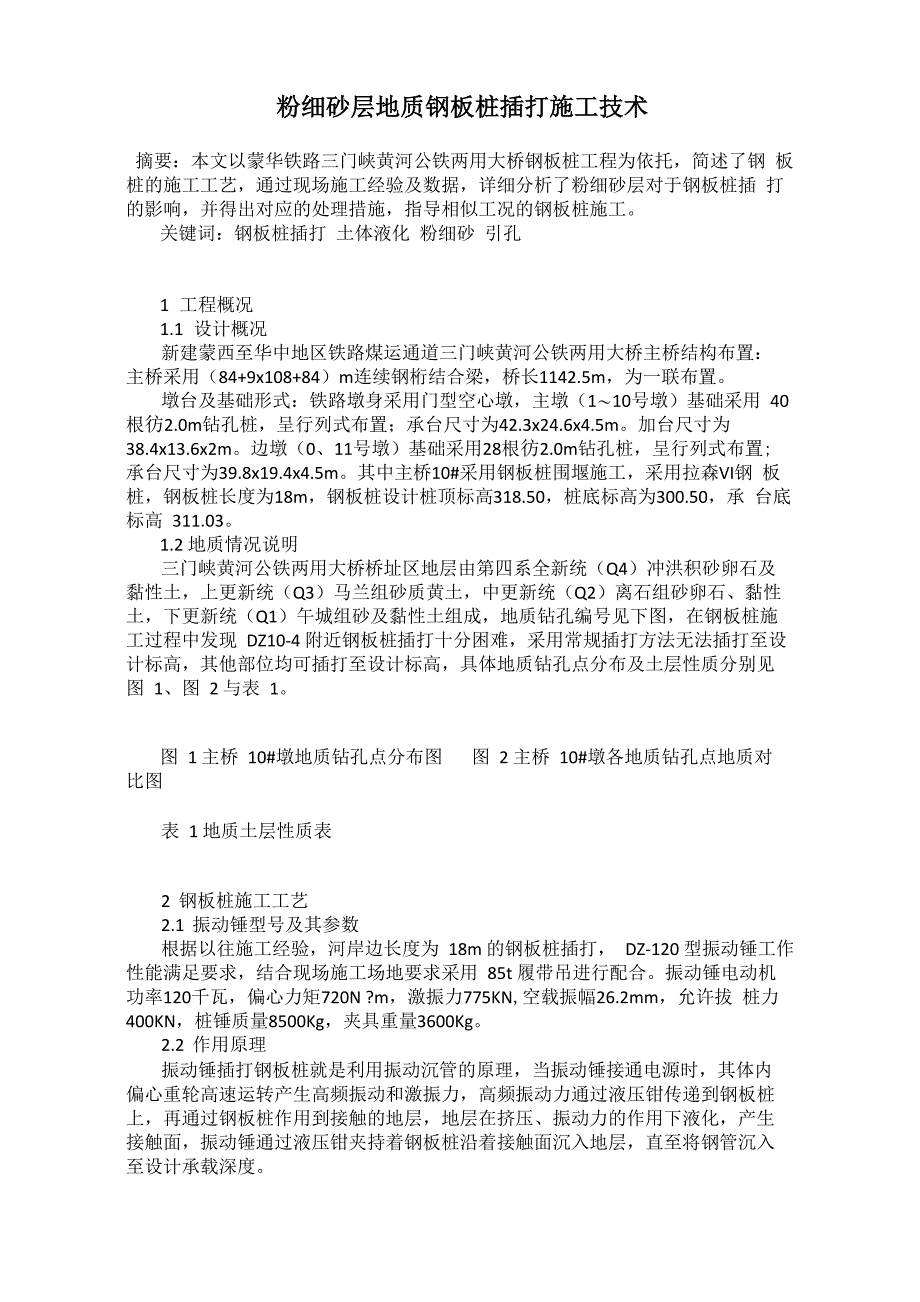 粉细砂层地质钢板桩插打施工技术

摘要：本文以蒙华铁路三门峡黄河公铁两用大桥钢板桩工程为依托，简述了钢 板桩的施工工艺，通过现场施工经验及数据，详细分析了粉细砂层对于钢板桩插 打的影响，并得出对应的处理措施，指导相似工况的钢板桩施工。

关键词：钢板桩插打 土体液化 粉细砂 引孔

1 工程概况

1.1 设计概况

新建蒙西至华中地区铁路煤运通道三门峡黄河公铁两用大桥主桥结构布置：主桥采用（84+9x108+84）m连续钢桁结合梁，桥长1142.5m，为一联布置。

墩台及基础形式：铁路墩身采用门型空心墩，主墩（1～10号墩）基础采用 40根彷2.0m钻孔桩，呈行列式布置；承台尺寸为42.3x24.6x4.5m。加台尺寸为38.4x13.6x2m。边墩（0、11号墩）基础采用28根彷2.0m钻孔桩，呈行列式布置；承台尺寸为39.8x19.4x4.5m。其中主桥10#采用钢板桩围堰施工，采用拉森VI钢 板桩，钢板桩长度为18m，钢板桩设计桩顶标高318.50，桩底标高为300.50，承 台底标高 311.03。

1.2 地质情况说明

三门峡黄河公铁两用大桥桥址区地层由第四系全新统（Q4）冲洪积砂卵石及黏性土，上更新统（Q3）马兰组砂质黄土，中更新统（Q2）离石组砂卵石、黏性土，下更新统（Q1）午城组砂及黏性土组成，地质钻孔编号见下图，在钢板桩施工过程中发现 DZ10-4 附近钢板桩插打十分困难，采用常规插打方法无法插打至设计标高，其他部位均可插打至设计标高，具体地质钻孔点分布及土层性质分别见图 1、图 2 与表 1。

图 1 主桥 10#墩地质钻孔点分布图　　图 2 主桥 10#墩各地质钻孔点地质对比图

表 1 地质土层性质表

2 钢板桩施工工艺

2.1 振动锤型号及其参数

根据以往施工经验，河岸边长度为 18m 的钢板桩插打， DZ-120 型振动锤工作性能满足要求，结合现场施工场地要求采用 85t 履带吊进行配合。振动锤电动机功率120千瓦，偏心力矩720N ?m，激振力775KN, 空载振幅26.2mm，允许拔 桩力400KN，桩锤质量8500Kg，夹具重量3600Kg。

2.2 作用原理

振动锤插打钢板桩就是利用振动沉管的原理，当振动锤接通电源时，其体内偏心重轮高速运转产生高频振动和激振力，高频振动力通过液压钳传递到钢板桩上，再通过钢板桩作用到接触的地层，地层在挤压、振动力的作用下液化，产生接触面，振动锤通过液压钳夹持着钢板桩沿着接触面沉入地层，直至将钢管沉入至设计承载深度。